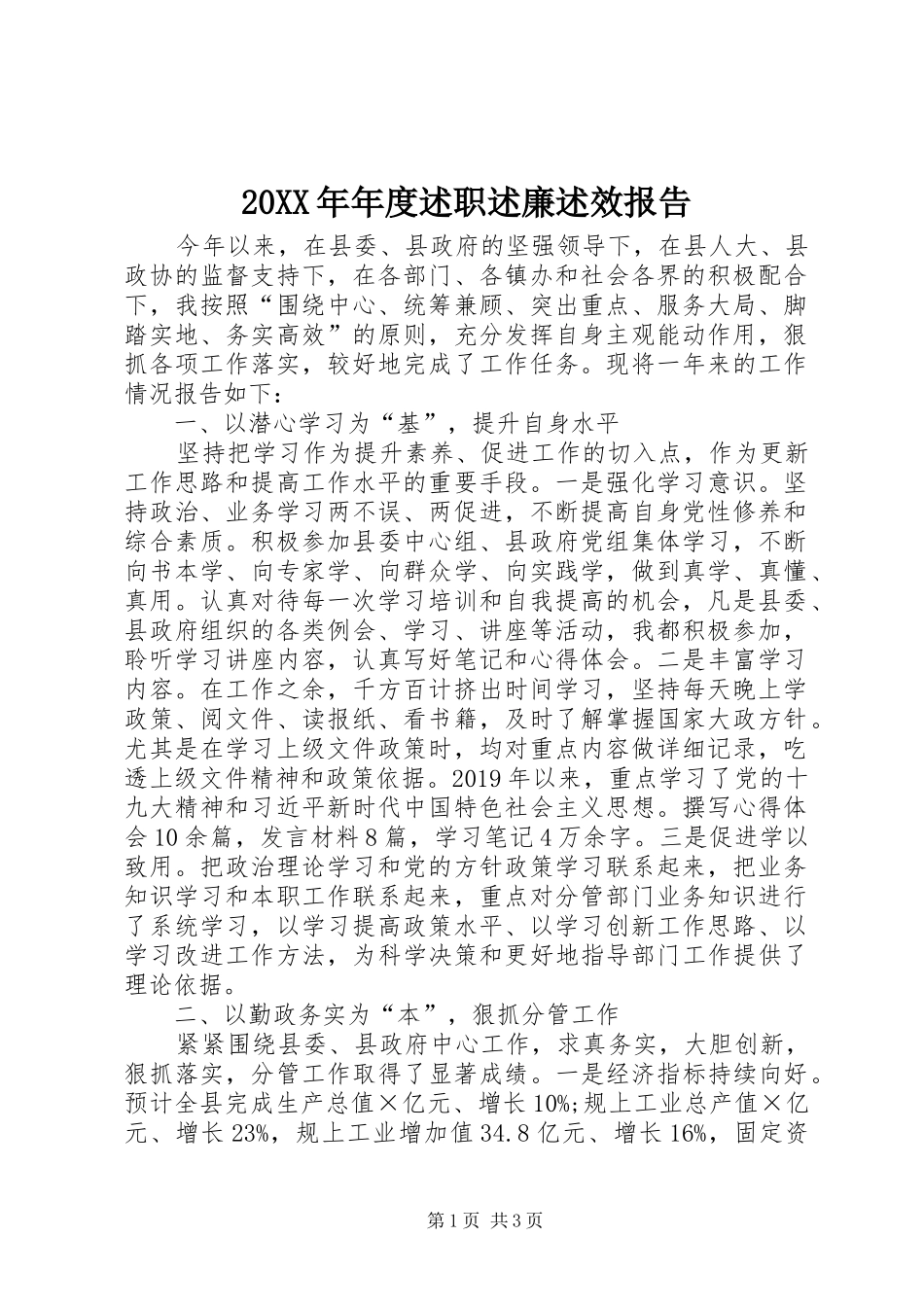 20XX年年度述职述廉述效报告

今年以来，在县委、县政府的坚强领导下，在县人大、县政协的监督支持下，在各部门、各镇办和社会各界的积极配合下，我按照“围绕中心、统筹兼顾、突出重点、服务大局、脚踏实地、务实高效”的原则，充分发挥自身主观能动作用，狠抓各项工作落实，较好地完成了工作任务。现将一年来的工作情况报告如下：

一、以潜心学习为“基”，提升自身水平

坚持把学习作为提升素养、促进工作的切入点，作为更新工作思路和提高工作水平的重要手段。一是强化学习意识。坚持政治、业务学习两不误、两促进，不断提高自身党性修养和综合素质。积极参加县委中心组、县政府党组集体学习，不断向书本学、向专家学、向群众学、向实践学，做到真学、真懂、真用。认真对待每一次学习培训和自我提高的机会，凡是县委、县政府组织的各类例会、学习、讲座等活动，我都积极参加，聆听学习讲座内容，认真写好笔记和心得体会。二是丰富学习内容。在工作之余，千方百计挤出时间学习，坚持每天晚上学政策、阅文件、读报纸、看书籍，及时了解掌握国家大政方针。尤其是在学习上级文件政策时，均对重点内容做详细记录，吃透上级文件精神和政策依据。2019年以来，重点学习了党的十九大精神和习近平新时代中国特色社会主义思想。撰写心得体会10余篇，发言材料8篇，学习笔记4万余字。三是促进学以致用。把政治理论学习和党的方针政策学习联系起来，把业务知识学习和本职工作联系起来，重点对分管部门业务知识进行了系统学习，以学习提高政策水平、以学习创新工作思路、以学习改进工作方法，为科学决策和更好地指导部门工作提供了理论依据。

二、以勤政务实为“本”，狠抓分管工作

紧紧围绕县委、县政府中心工作，求真务实，大胆创新，狠抓落实，分管工作取得了显著成绩。一是经济指标持续向好。预计全县完成生产总值×亿元、增长10%;规上工业总产值×亿元、增长23%，规上工业增加值34.8亿元、增长16%，固定资

第1页 共3页